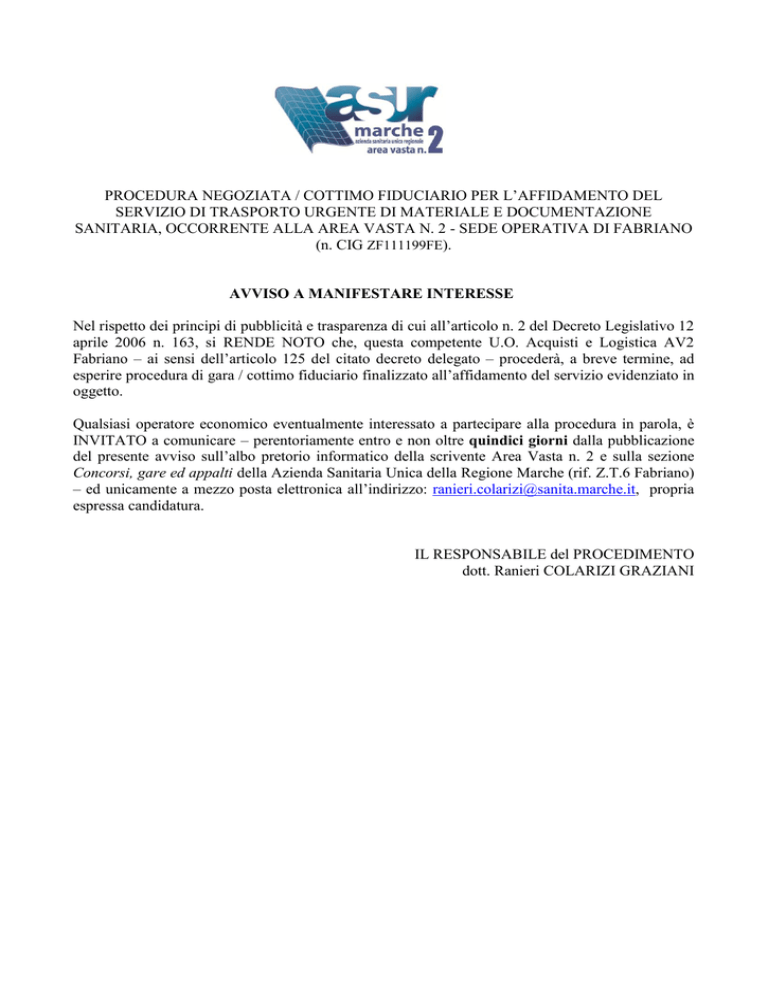 asur marche azienda sanitaria unica regionale area vasta n. 2

PROCEDURA NEGOZIATA / COTTIMO FIDUCIARIO PER L'AFFIDAMENTO DEL SERVIZIO DI TRASPORTO URGENTE DI MATERIALE E DOCUMENTAZIONE SANITARIA, OCCORRENTE ALLA AREA VASTA N. 2 - SEDE OPERATIVA DI FABRIANO (n. CIG ZF111199FE).

AVVISO A MANIFESTARE INTERESSE

Nel rispetto dei principi di pubblicità e trasparenza di cui all'articolo n. 2 del Decreto Legislativo 12 aprile 2006 n. 163, si RENDE NOTO che, questa competente U.O. Acquisti e Logistica AV2 Fabriano – ai sensi dell'articolo 125 del citato decreto delegato – procederà, a breve termine, ad esperire procedura di gara / cottimo fiduciario finalizzato all'affidamento del servizio evidenziato in oggetto.

Qualsiasi operatore economico eventualmente interessato a partecipare alla procedura in parola, è INVITATO a comunicare – perentoriamente entro e non oltre quindici giorni dalla pubblicazione del presente avviso sull'albo pretorio informatico della scrivente Area Vasta n. 2 e sulla sezione Concorsi, gare ed appalti della Azienda Sanitaria Unica della Regione Marche (rif. Z.T.6 Fabriano) – ed unicamente a mezzo posta elettronica all'indirizzo: ranieri.colarizi@sanita.marche.it, propria espressa candidatura.

IL RESPONSABILE del PROCEDIMENTO
dott. Ranieri COLARIZI GRAZIANI